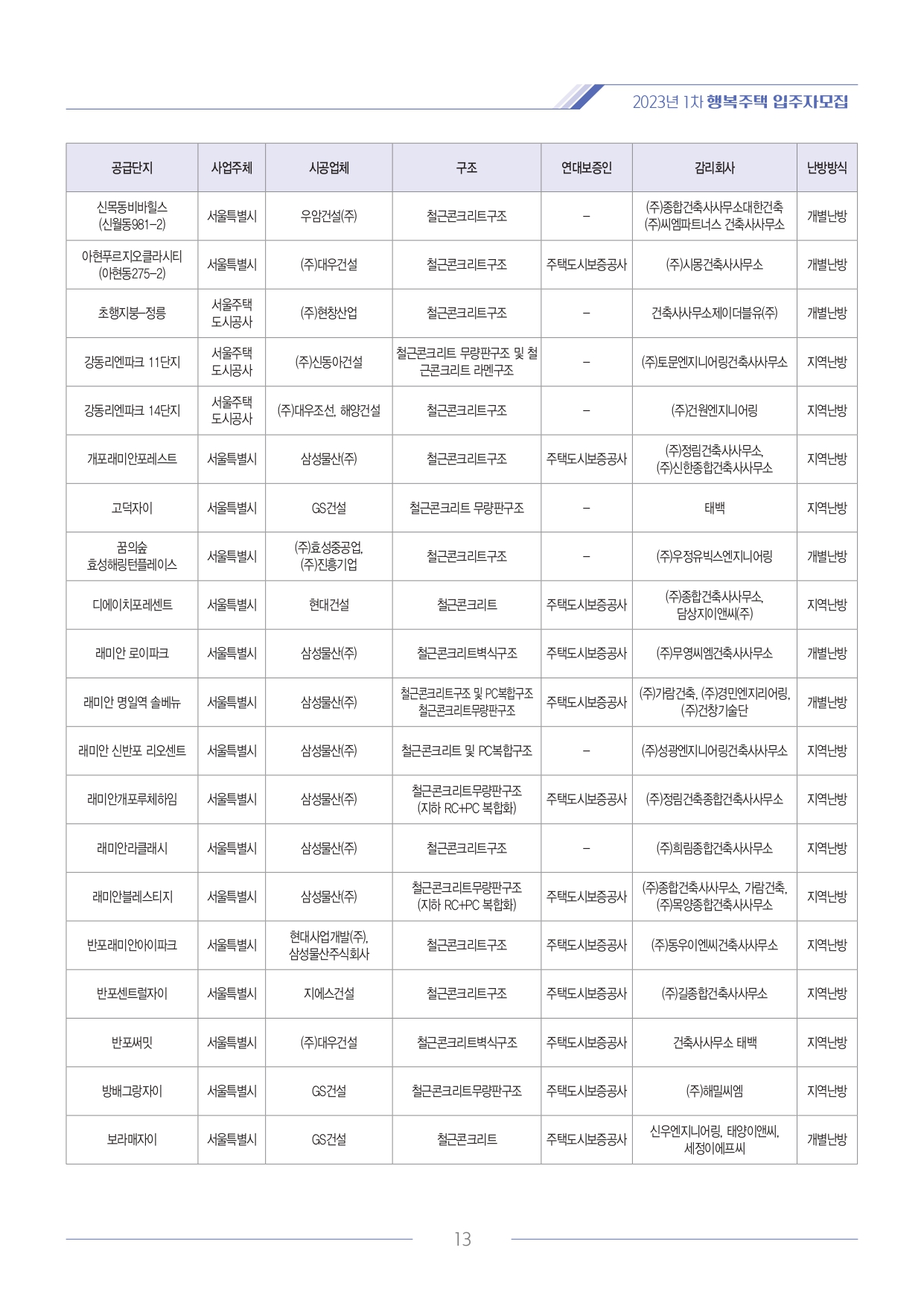 2023년 1차 행복주택 입주자모집

| 공급단지 | 사업주체 | 시공업체 | 구조 | 연대보증인 | 감리회사 | 난방방식 |
|---|---|---|---|---|---|---|
| 신목동비바힐스 (신월동981-2) | 서울특별시 | 우암건설(주) | 철근콘크리트구조 | - | (주)종합건축사사무소대한건축 (주)씨엠파트너스 건축사사무소 | 개별난방 |
| 아현푸르지오클라시티 (아현동275-2) | 서울특별시 | (주)대우건설 | 철근콘크리트구조 | 주택도시보증공사 | (주)시몽건축사사무소 | 개별난방 |
| 초행지붕-정릉 | 서울주택 도시공사 | (주)현창산업 | 철근콘크리트구조 | - | 건축사사무소제이더블유(주) | 개별난방 |
| 강동리엔파크 11단지 | 서울주택 도시공사 | (주)신동아건설 | 철근콘크리트 무량판구조 및 철근콘크리트 라멘구조 | - | (주)토문엔지니어링건축사사무소 | 지역난방 |
| 강동리엔파크 14단지 | 서울주택 도시공사 | (주)대우조선, 해양건설 | 철근콘크리트구조 | - | (주)건원엔지니어링 | 지역난방 |
| 개포래미안포레스트 | 서울특별시 | 삼성물산(주) | 철근콘크리트구조 | 주택도시보증공사 | (주)정림건축사사무소, (주)신한종합건축사사무소 | 지역난방 |
| 고덕자이 | 서울특별시 | GS건설 | 철근콘크리트 무량판구조 | - | 태백 | 지역난방 |
| 꿈의숲 효성해링턴플레이스 | 서울특별시 | (주)효성중공업, (주)진흥기업 | 철근콘크리트구조 | - | (주)우정유빅스엔지니어링 | 개별난방 |
| 디에이치포레센트 | 서울특별시 | 현대건설 | 철근콘크리트 | 주택도시보증공사 | (주)종합건축사사무소, 담상지이앤씨(주) | 지역난방 |
| 래미안 로이파크 | 서울특별시 | 삼성물산(주) | 철근콘크리트벽식구조 | 주택도시보증공사 | (주)무영씨엠건축사사무소 | 개별난방 |
| 래미안 명일역 솔베뉴 | 서울특별시 | 삼성물산(주) | 철근콘크리트구조 및 PC복합구조 철근콘크리트무량판구조 | 주택도시보증공사 | (주)가람건축, (주)경민엔지리어링, (주)건창기술단 | 개별난방 |
| 래미안 신반포 리오센트 | 서울특별시 | 삼성물산(주) | 철근콘크리트 및 PC복합구조 | - | (주)성광엔지니어링건축사사무소 | 지역난방 |
| 래미안개포루체하임 | 서울특별시 | 삼성물산(주) | 철근콘크리트무량판구조 (지하 RC+PC 복합화) | 주택도시보증공사 | (주)정림건축종합건축사사무소 | 지역난방 |
| 래미안라클래시 | 서울특별시 | 삼성물산(주) | 철근콘크리트구조 | - | (주)희림종합건축사사무소 | 지역난방 |
| 래미안블레스티지 | 서울특별시 | 삼성물산(주) | 철근콘크리트무량판구조 (지하 RC+PC 복합화) | 주택도시보증공사 | (주)종합건축사사무소, 가람건축, (주)목양종합건축사사무소 | 지역난방 |
| 반포래미안아이파크 | 서울특별시 | 현대사업개발(주), 삼성물산주식회사 | 철근콘크리트구조 | 주택도시보증공사 | (주)동우이엔씨건축사사무소 | 지역난방 |
| 반포센트럴자이 | 서울특별시 | 지에스건설 | 철근콘크리트구조 | 주택도시보증공사 | (주)길종합건축사사무소 | 지역난방 |
| 반포써밋 | 서울특별시 | (주)대우건설 | 철근콘크리트벽식구조 | 주택도시보증공사 | 건축사사무소 태백 | 지역난방 |
| 방배그랑자이 | 서울특별시 | GS건설 | 철근콘크리트무량판구조 | 주택도시보증공사 | (주)해밀씨엠 | 지역난방 |
| 보라매자이 | 서울특별시 | GS건설 | 철근콘크리트 | 주택도시보증공사 | 신우엔지니어링, 태양이앤씨, 세정이에프씨 | 개별난방 |

13